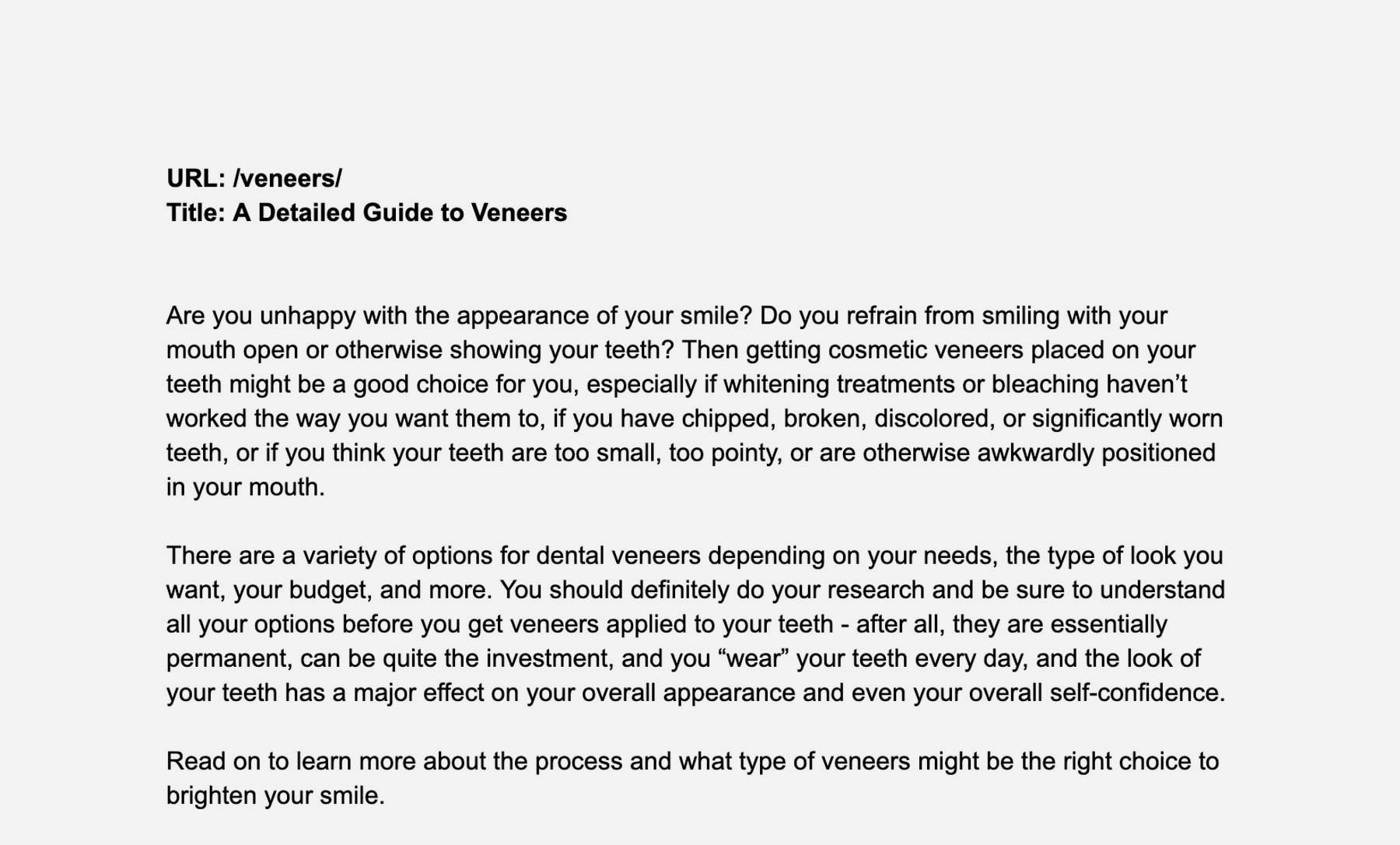 URL: /veneers/
Title: A Detailed Guide to Veneers

Are you unhappy with the appearance of your smile? Do you refrain from smiling with your mouth open or otherwise showing your teeth? Then getting cosmetic veneers placed on your teeth might be a good choice for you, especially if whitening treatments or bleaching haven’t worked the way you want them to, if you have chipped, broken, discolored, or significantly worn teeth, or if you think your teeth are too small, too pointy, or are otherwise awkwardly positioned in your mouth.

There are a variety of options for dental veneers depending on your needs, the type of look you want, your budget, and more. You should definitely do your research and be sure to understand all your options before you get veneers applied to your teeth - after all, they are essentially permanent, can be quite the investment, and you “wear” your teeth every day, and the look of your teeth has a major effect on your overall appearance and even your overall self-confidence.

Read on to learn more about the process and what type of veneers might be the right choice to brighten your smile.